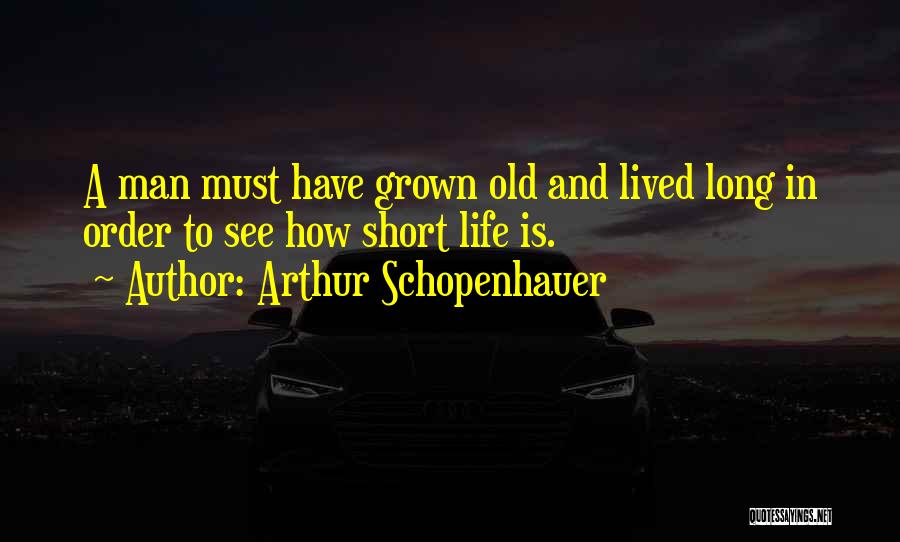 A man must have grown old and lived long in order to see how short life is.

~ Author: Arthur Schopenhauer

QUOTESSAYINGS.NET